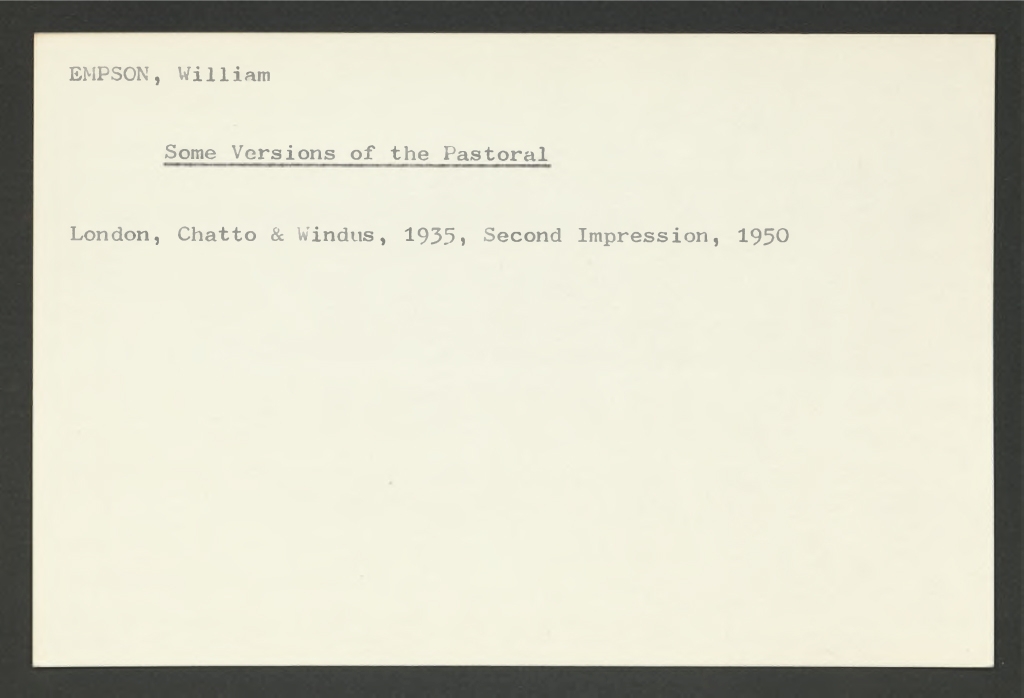 EMPSON, William

Some Versions of the Pastoral

London, Chatto & Windus, 1935, Second Impression, 1950